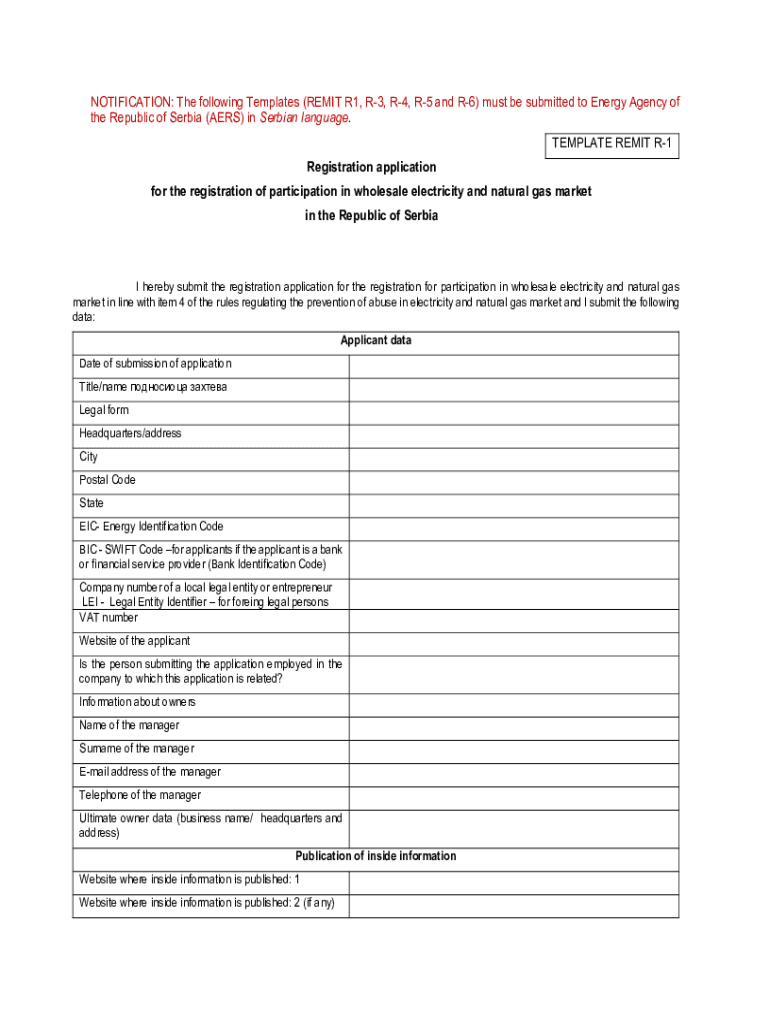 NOTIFICATION: The following Templates (REMIT R1, R-3, R-4, R-5 and R-6) must be submitted to Energy Agency of the Republic of Serbia (AERS) in Serbian language.

TEMPLATE REMIT R-1

Registration application

for the registration of participation in wholesale electricity and natural gas market

in the Republic of Serbia

I hereby submit the registration application for the registration for participation in wholesale electricity and natural gas market in line with item 4 of the rules regulating the prevention of abuse in electricity and natural gas market and I submit the following data:

| Applicant data | |
|---|---|
| Date of submission of application | |
| Title/name подносиоца захтева | |
| Legal form | |
| Headquarters/address | |
| City | |
| Postal Code | |
| State | |
| EIC- Energy Identification Code | |
| BIC - SWIFT Code –for applicants if the applicant is a bank or financial service provider (Bank Identification Code) | |
| Company number of a local legal entity or entrepreneur LEI - Legal Entity Identifier – for foreing legal persons | |
| VAT number | |
| Website of the applicant | |
| Is the person submitting the application employed in the company to which this application is related? | |
| Information about owners | |
| Name of the manager | |
| Surname of the manager | |
| E-mail address of the manager | |
| Telephone of the manager | |
| Ultimate owner data (business name/ headquarters and address) | |
| Publication of inside information | |
| Website where inside information is published: 1 | |
| Website where inside information is published: 2 (if any) | |